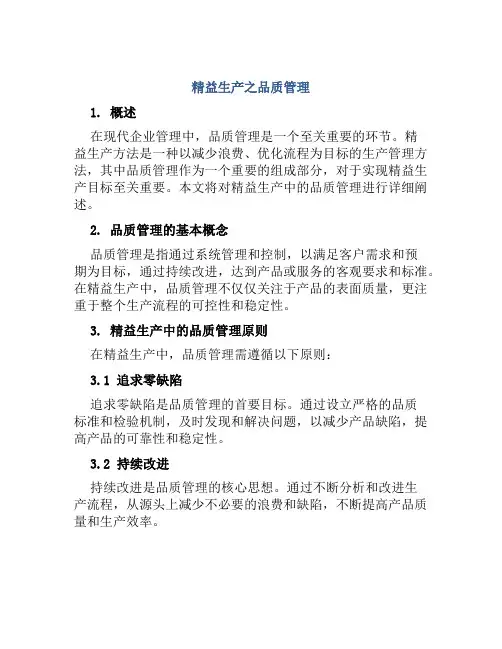 精益生产之品质管理

1. 概述

在现代企业管理中，品质管理是一个至关重要的环节。精益生产方法是一种以减少浪费、优化流程为目标的生产管理方法，其中品质管理作为一个重要的组成部分，对于实现精益生产目标至关重要。本文将对精益生产中的品质管理进行详细阐述。

2. 品质管理的基本概念

品质管理是指通过系统管理和控制，以满足客户需求和预期为目标，通过持续改进，达到产品或服务的客观要求和标准。在精益生产中，品质管理不仅仅关注于产品的表面质量，更注重于整个生产流程的可控性和稳定性。

3. 精益生产中的品质管理原则

在精益生产中，品质管理需遵循以下原则：

3.1 追求零缺陷

追求零缺陷是品质管理的首要目标。通过设立严格的品质标准和检验机制，及时发现和解决问题，以减少产品缺陷，提高产品的可靠性和稳定性。

3.2 持续改进

持续改进是品质管理的核心思想。通过不断分析和改进生产流程，从源头上减少不必要的浪费和缺陷，不断提高产品质量和生产效率。